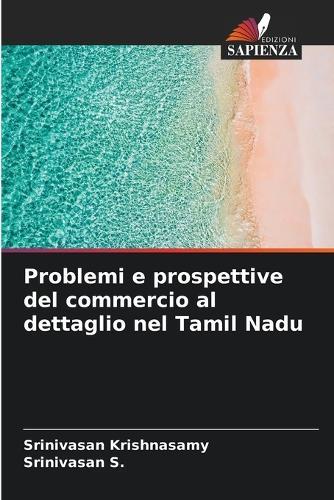 EDIZIONI
SAPIENZA

Problemi e prospettive del commercio al dettaglio nel Tamil Nadu

Srinivasan Krishnasamy
Srinivasan S.